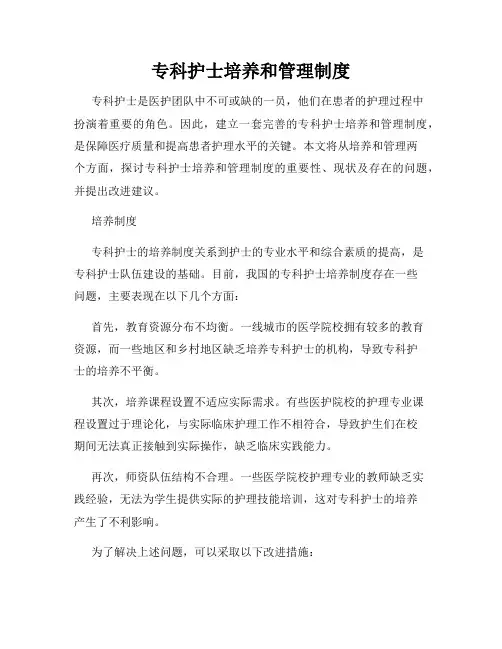 专科护士培养和管理制度

专科护士是医护团队中不可或缺的一员，他们在患者的护理过程中扮演着重要的角色。因此，建立一套完善的专科护士培养和管理制度，是保障医疗质量和提高患者护理水平的关键。本文将从培养和管理两个方面，探讨专科护士培养和管理制度的重要性、现状及存在的问题，并提出改进建议。

培养制度

专科护士的培养制度关系到护士的专业水平和综合素质的提高，是专科护士队伍建设的基础。目前，我国的专科护士培养制度存在一些问题，主要表现在以下几个方面：

首先，教育资源分布不均衡。一线城市的医学院校拥有较多的教育资源，而一些地区和乡村地区缺乏培养专科护士的机构，导致专科护士的培养不平衡。

其次，培养课程设置不适应实际需求。有些医护院校的护理专业课程设置过于理论化，与实际临床护理工作不相符合，导致护生们在校期间无法真正接触到实际操作，缺乏临床实践能力。

再次，师资队伍结构不合理。一些医学院校护理专业的教师缺乏实践经验，无法为学生提供实际的护理技能培训，这对专科护士的培养产生了不利影响。

为了解决上述问题，可以采取以下改进措施：